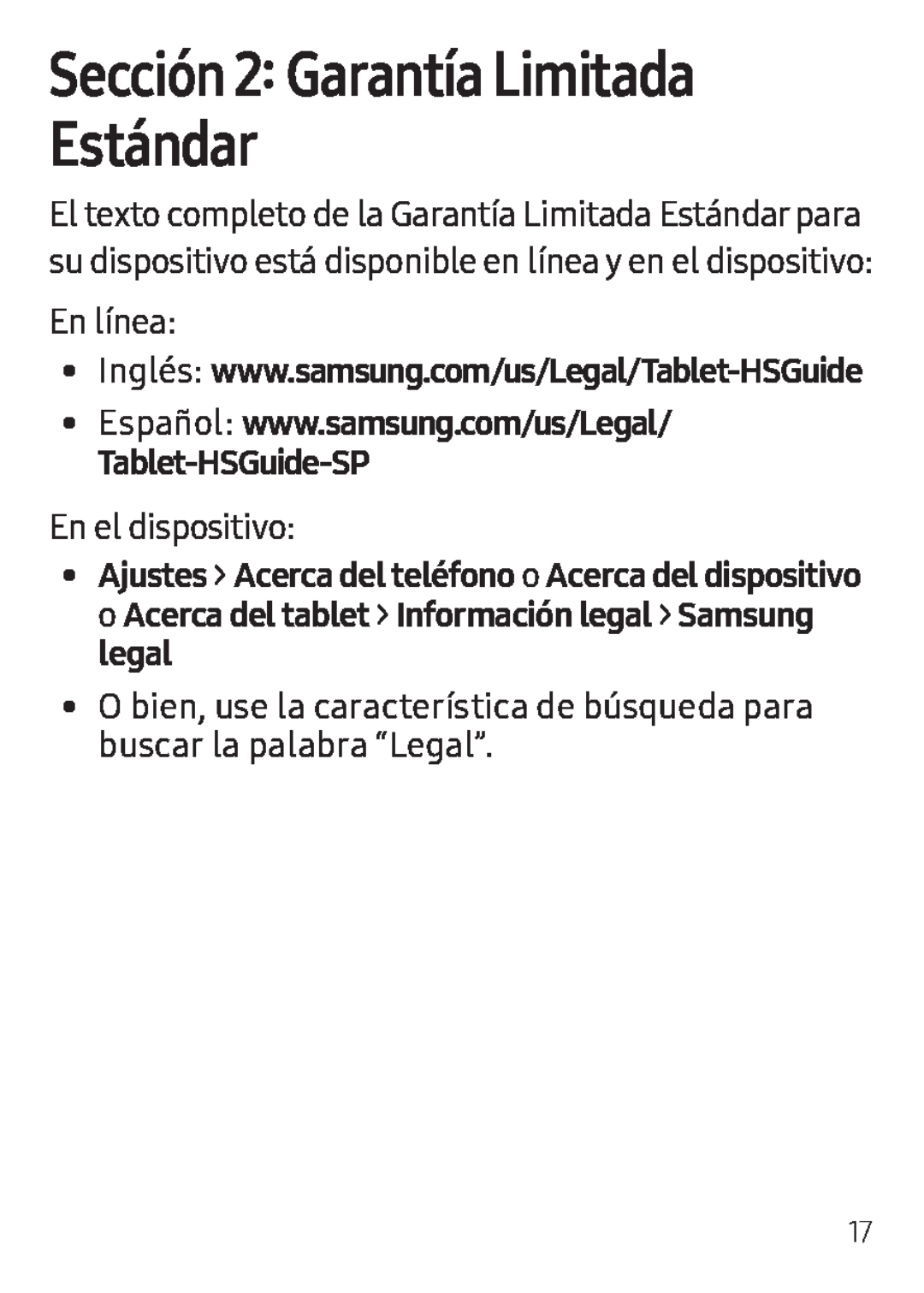 Sección 2: Garantía Limitada Estándar

El texto completo de la Garantía Limitada Estándar para su dispositivo está disponible en línea y en el dispositivo:

En línea:

• Inglés: www.samsung.com/us/Legal/Tablet-HSGuide
• Español: www.samsung.com/us/Legal/Tablet-HSGuide-SP

En el dispositivo:

• Ajustes > Acerca del teléfono o Acerca del dispositivo o Acerca del tablet > Información legal > Samsung legal
• O bien, use la característica de búsqueda para buscar la palabra “Legal”.

17